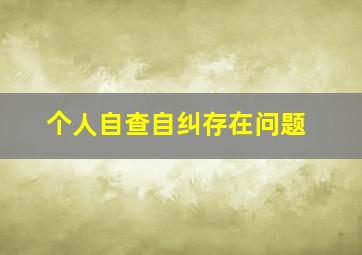 个人自查自纠存在问题